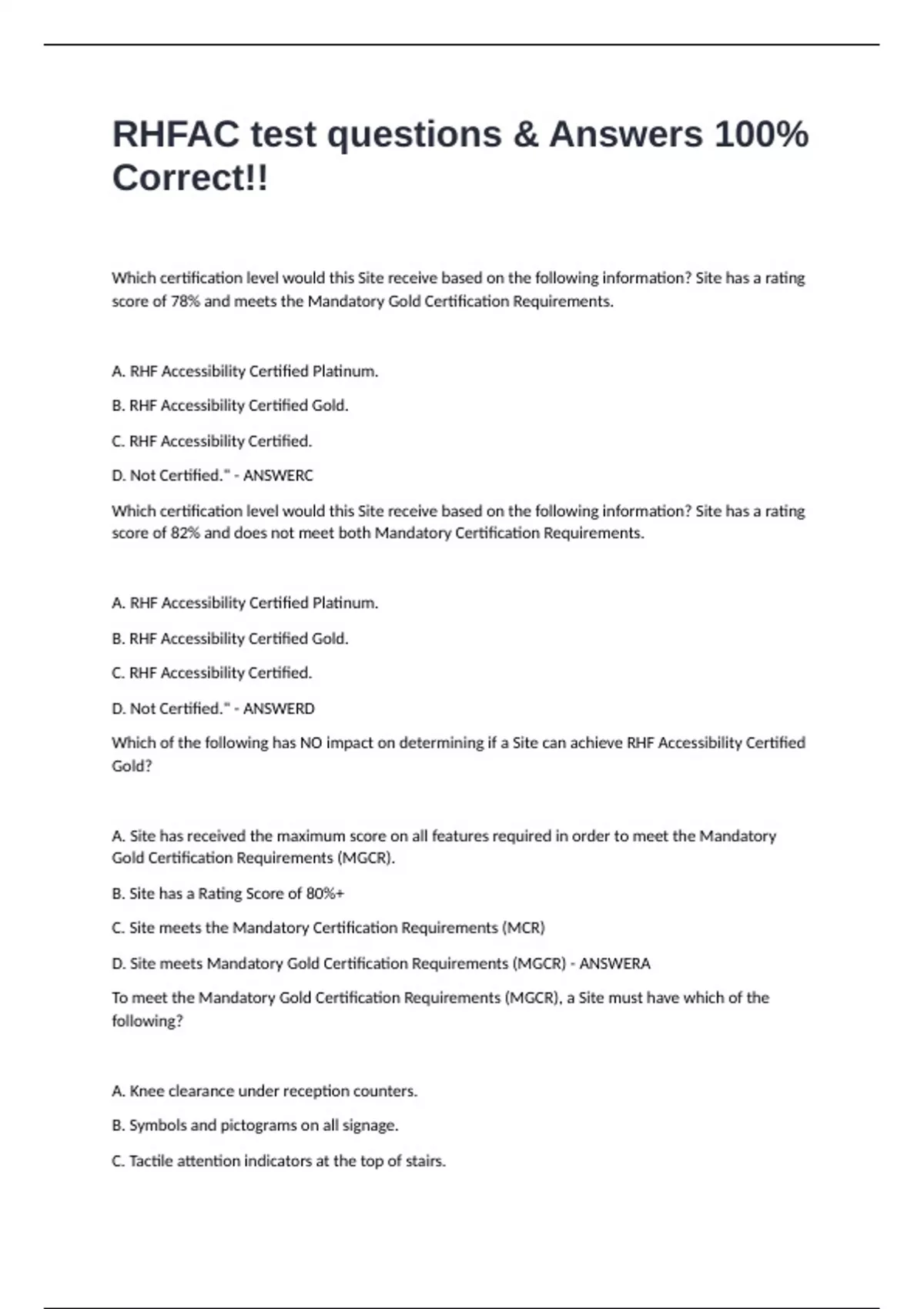 RHFAC test questions & Answers 100% Correct!!

Which certification level would this Site receive based on the following information? Site has a rating score of 78% and meets the Mandatory Gold Certification Requirements.

A. RHF Accessibility Certified Platinum.

B. RHF Accessibility Certified Gold.

C. RHF Accessibility Certified.

D. Not Certified." - ANSWERC

Which certification level would this Site receive based on the following information? Site has a rating score of 82% and does not meet both Mandatory Certification Requirements.

A. RHF Accessibility Certified Platinum.

B. RHF Accessibility Certified Gold.

C. RHF Accessibility Certified.

D. Not Certified." - ANSWERD

Which of the following has NO impact on determining if a Site can achieve RHF Accessibility Certified Gold?

A. Site has received the maximum score on all features required in order to meet the Mandatory Gold Certification Requirements (MGCR).

B. Site has a Rating Score of 80%+

C. Site meets the Mandatory Certification Requirements (MCR)

D. Site meets Mandatory Gold Certification Requirements (MGCR) - ANSWERA

To meet the Mandatory Gold Certification Requirements (MGCR), a Site must have which of the following?

A. Knee clearance under reception counters.

B. Symbols and pictograms on all signage.

C. Tactile attention indicators at the top of stairs.